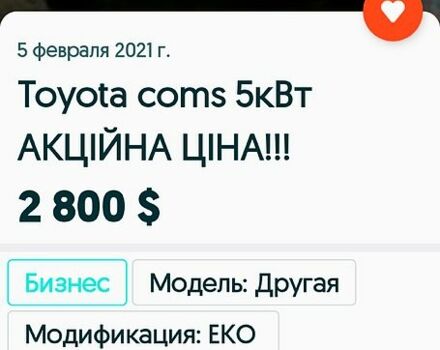 5 февраля 2021 г.

Toyota coms 5кВт АКЦІЙНА ЦІНА!!!

2 800 $

Бизнес

Модель: Другая

Модификация: ЕКО